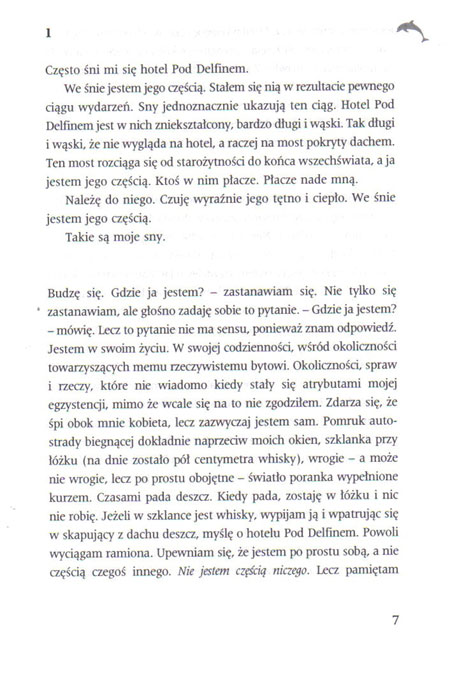 1

Często śni mi się hotel Pod Delfinem.

We śnie jestem jego częścią. Stałem się nią w rezultacie pewnego ciągu wydarzeń. Sny jednoznacznie ukazują ten ciąg. Hotel Pod Delfinem jest w nich zniekształcony, bardzo długi i wąski. Tak długi i wąski, że nie wygląda na hotel, a raczej na most pokryty dachem. Ten most rozciąga się od starożytności do końca wszechświata, a ja jestem jego częścią. Ktoś w nim płacze. Płacze nade mną.

Należę do niego. Czuję wyraźnie jego tętno i ciepło. We śnie jestem jego częścią.

Takie są moje sny.

Budzę się. Gdzie ja jestem? – zastanawiam się. Nie tylko się zastanawiam, ale głośno zadaję sobie to pytanie. – Gdzie ja jestem? – mówię. Lecz to pytanie nie ma sensu, ponieważ znam odpowiedź. Jestem w swoim życiu. W swojej codzienności, wśród okoliczności towarzyszących memu rzeczywistemu bytowi. Okoliczności, spraw i rzeczy, które nie wiadomo kiedy stały się atrybutami mojej egzystencji, mimo że wcale się na to nie zgodziłem. Zdarza się, że śpi obok mnie kobieta, lecz zazwyczaj jestem sam. Pomruk autostrady biegnącej dokładnie naprzeciw moich okien, szklanka przy łóżku (na dnie zostało pół centymetra whisky), wrogie – a może nie wrogie, lecz po prostu obojętne – światło poranka wypełnione kurzem. Czasami pada deszcz. Kiedy pada, zostaję w łóżku i nic nie robię. Jeżeli w szklance jest whisky, wypijam ją i wpatrując się w skapujący z dachu deszcz, myślę o hotelu Pod Delfinem. Powoli wyciągam ramiona. Upewniam się, że jestem po prostu sobą, a nie częścią czegoś innego. Nie jestem częścią niczego. Lecz pamiętam

7